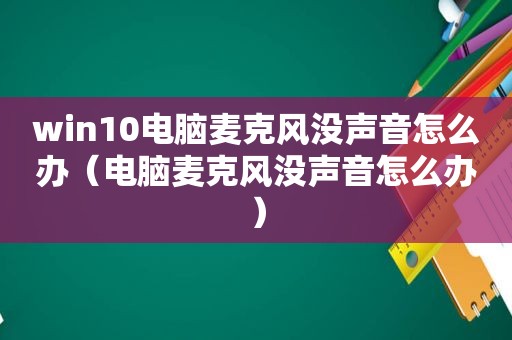 win10电脑麦克风没声音怎么办（电脑麦克风没声音怎么办）